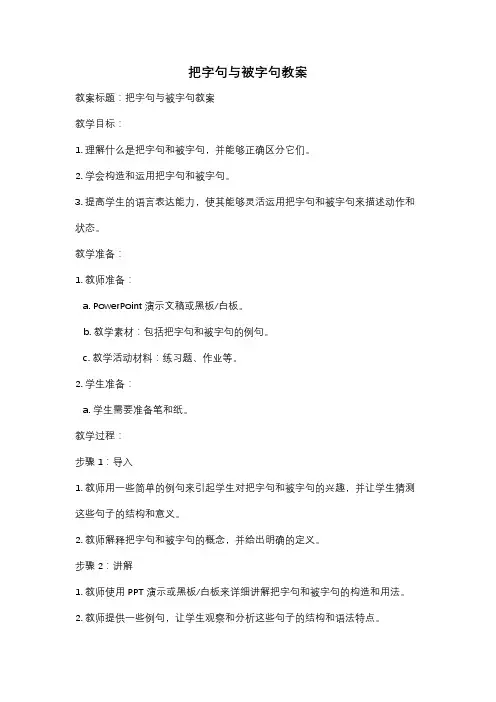 把字句与被字句教案

教案标题：把字句与被字句教案

教学目标：

1. 理解什么是把字句和被字句，并能够正确区分它们。

2. 学会构造和运用把字句和被字句。

3. 提高学生的语言表达能力，使其能够灵活运用把字句和被字句来描述动作和状态。

教学准备：

1. 教师准备：

a. PowerPoint 演示文稿或黑板/白板。

b. 教学素材：包括把字句和被字句的例句。

c. 教学活动材料：练习题、作业等。

2. 学生准备：

a. 学生需要准备笔和纸。

教学过程：

步骤 1：导入

1. 教师用一些简单的例句来引起学生对把字句和被字句的兴趣，并让学生猜测这些句子的结构和意义。

2. 教师解释把字句和被字句的概念，并给出明确的定义。

步骤 2：讲解

1. 教师使用 PPT 演示或黑板/白板来详细讲解把字句和被字句的构造和用法。

2. 教师提供一些例句，让学生观察和分析这些句子的结构和语法特点。